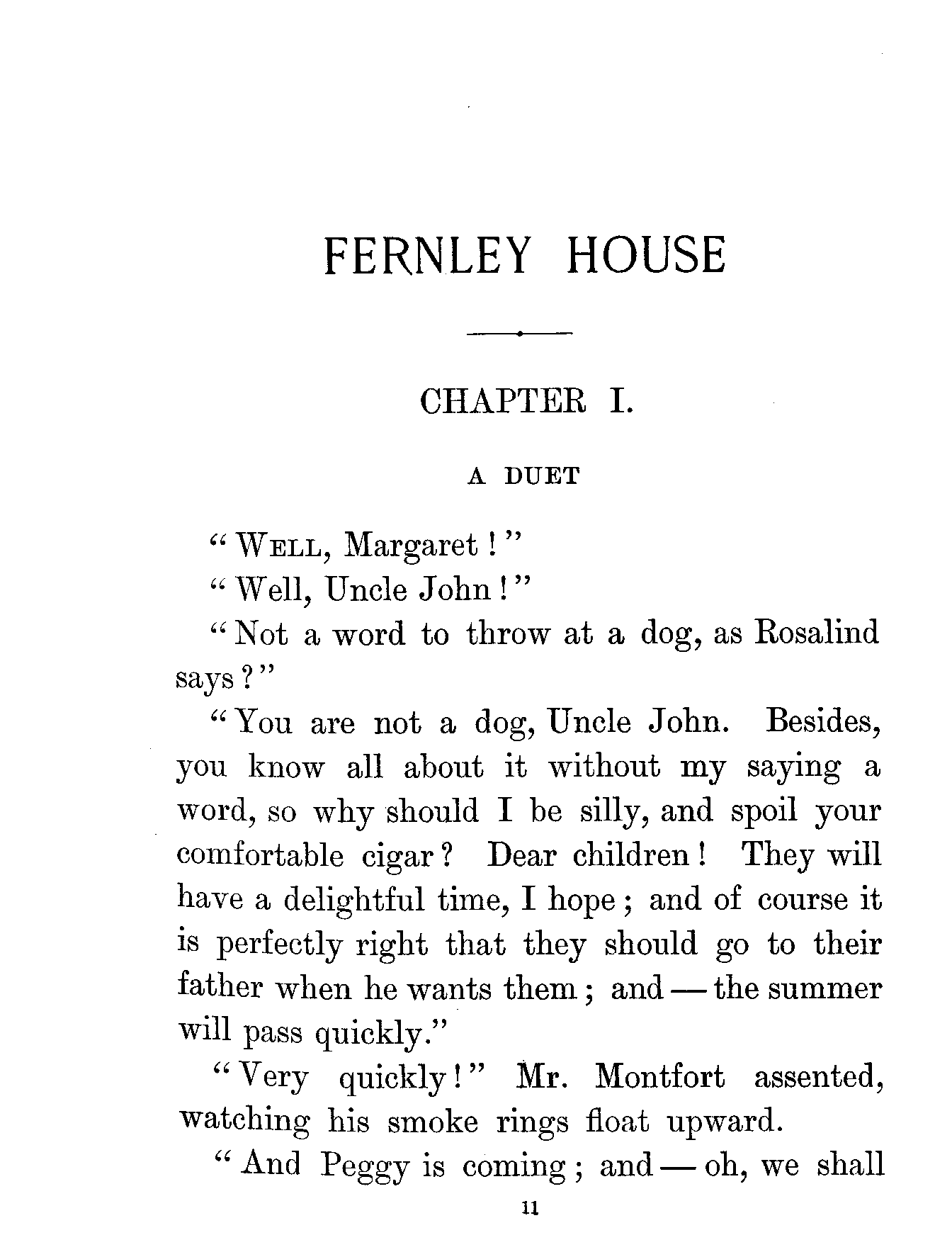 FERNLEY HOUSE

CHAPTER I.

A DUET

"WELL, Margaret!"

"Well, Uncle John!"

"Not a word to throw at a dog, as Rosalind says?"

"You are not a dog, Uncle John. Besides, you know all about it without my saying a word, so why should I be silly, and spoil your comfortable cigar? Dear children! They will have a delightful time, I hope; and of course it is perfectly right that they should go to their father when he wants them; and — the summer will pass quickly."

"Very quickly!" Mr. Montfort assented, watching his smoke rings float upward.

"And Peggy is coming; and — oh, we shall

11